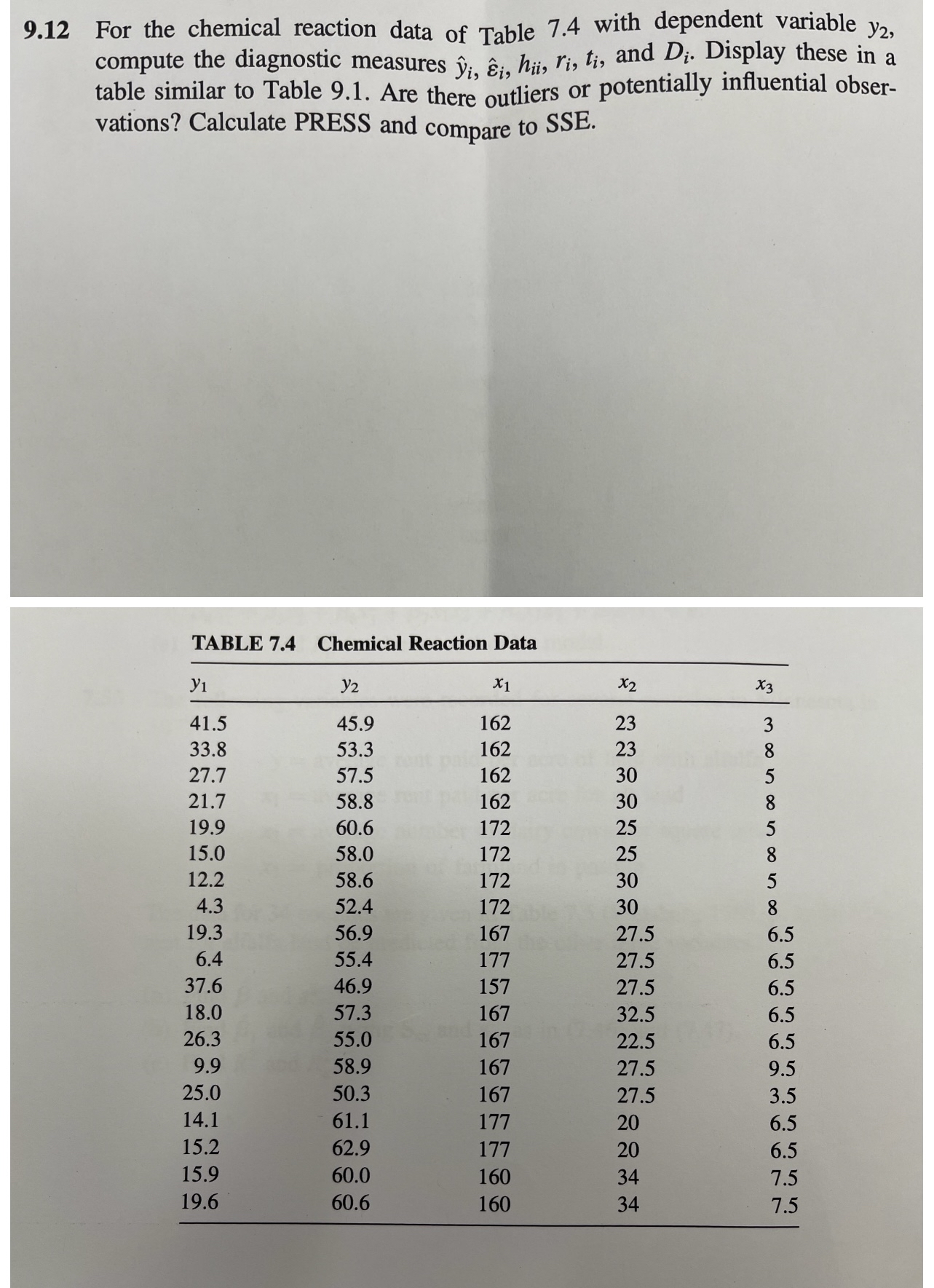 9.12 For the chemical reaction data of Table 7.4 with dependent variable $y_2$, compute the diagnostic measures $\hat{y}_i$, $\hat{\varepsilon}_i$, $h_{ii}$, $r_i$, $t_i$, and $D_i$. Display these in a table similar to Table 9.1. Are there outliers or potentially influential observations? Calculate PRESS and compare to SSE.

TABLE 7.4 Chemical Reaction Data

| $y_1$ | $y_2$ | $x_1$ | $x_2$ | $x_3$ |
|---|---|---|---|---|
| 41.5 | 45.9 | 162 | 23 | 3 |
| 33.8 | 53.3 | 162 | 23 | 8 |
| 27.7 | 57.5 | 162 | 30 | 5 |
| 21.7 | 58.8 | 162 | 30 | 8 |
| 19.9 | 60.6 | 172 | 25 | 5 |
| 15.0 | 58.0 | 172 | 25 | 8 |
| 12.2 | 58.6 | 172 | 30 | 5 |
| 4.3 | 52.4 | 172 | 30 | 8 |
| 19.3 | 56.9 | 167 | 27.5 | 6.5 |
| 6.4 | 55.4 | 177 | 27.5 | 6.5 |
| 37.6 | 46.9 | 157 | 27.5 | 6.5 |
| 18.0 | 57.3 | 167 | 32.5 | 6.5 |
| 26.3 | 55.0 | 167 | 22.5 | 6.5 |
| 9.9 | 58.9 | 167 | 27.5 | 9.5 |
| 25.0 | 50.3 | 167 | 27.5 | 3.5 |
| 14.1 | 61.1 | 177 | 20 | 6.5 |
| 15.2 | 62.9 | 177 | 20 | 6.5 |
| 15.9 | 60.0 | 160 | 34 | 7.5 |
| 19.6 | 60.6 | 160 | 34 | 7.5 |